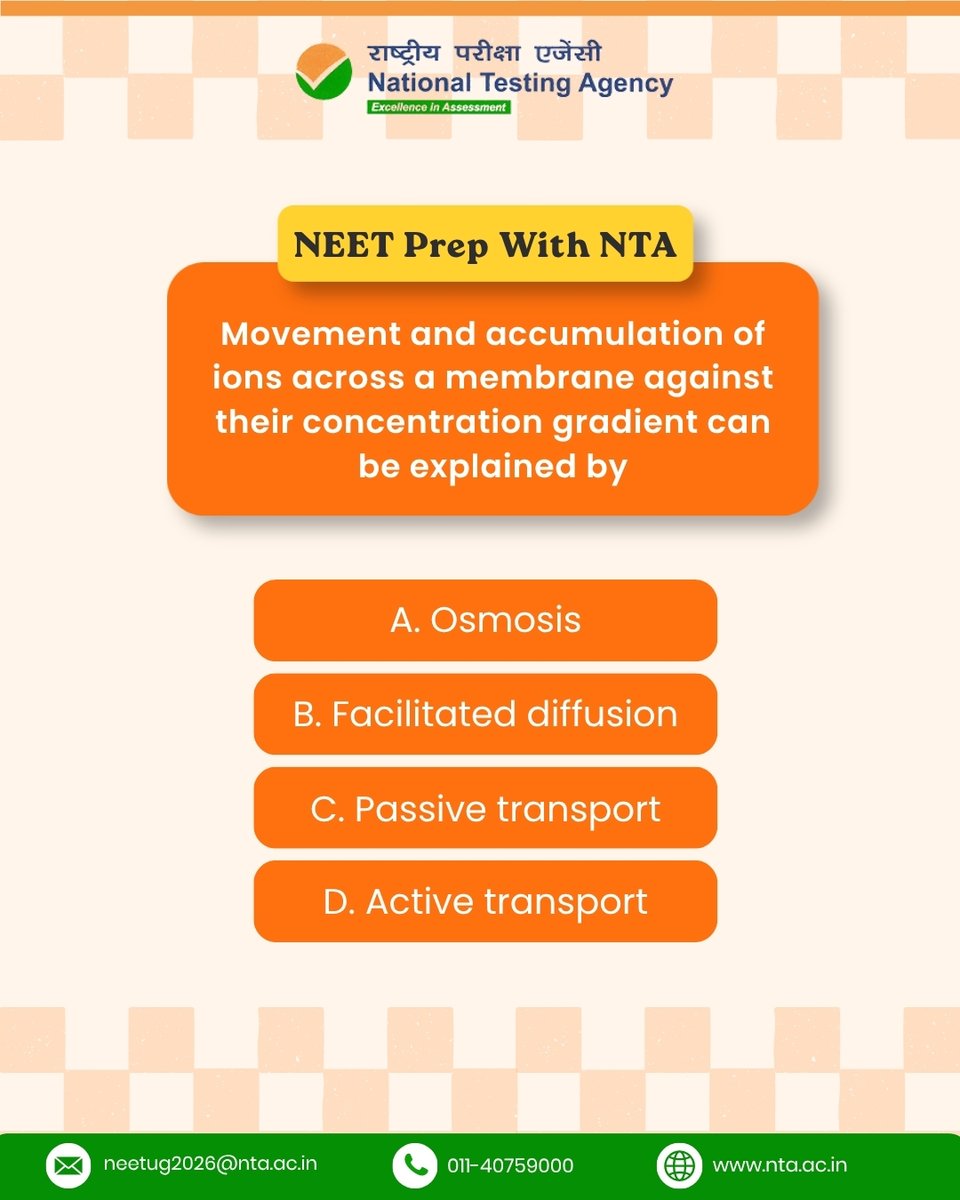 राष्ट्रीय परीक्षा एजेंसी
National Testing Agency
Excellence in Assessment

NEET Prep With NTA

Movement and accumulation of ions across a membrane against their concentration gradient can be explained by

A. Osmosis

B. Facilitated diffusion

C. Passive transport

D. Active transport

neetug2026@nta.ac.in
011-40759000
www.nta.ac.in